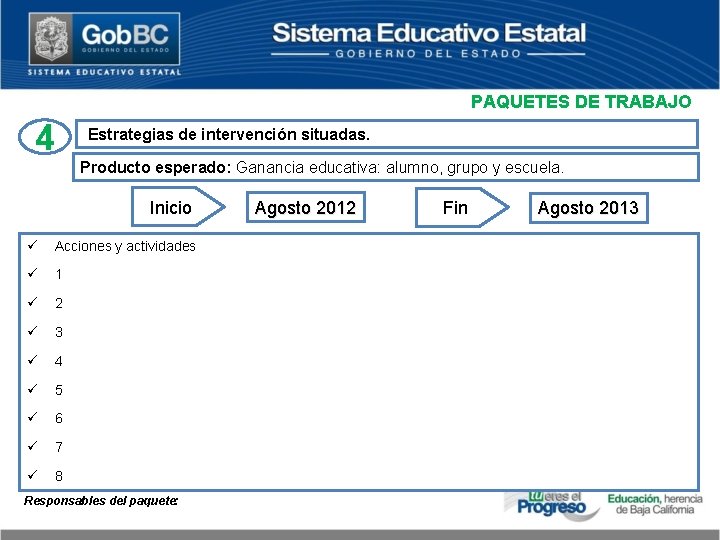 GobBC
GOBIERNO DEL ESTADO
SISTEMA EDUCATIVO ESTATAL

Sistema Educativo Estatal
GOBIERNO DEL ESTADO

PAQUETES DE TRABAJO

4

Estrategias de intervención situadas.

Producto esperado: Ganancia educativa: alumno, grupo y escuela.

Inicio

Agosto 2012

Fin

Agosto 2013

✓ Acciones y actividades
✓ 1
✓ 2
✓ 3
✓ 4
✓ 5
✓ 6
✓ 7
✓ 8

Responsables del paquete:

tú eres el Progreso

Educación, herencia de Baja California